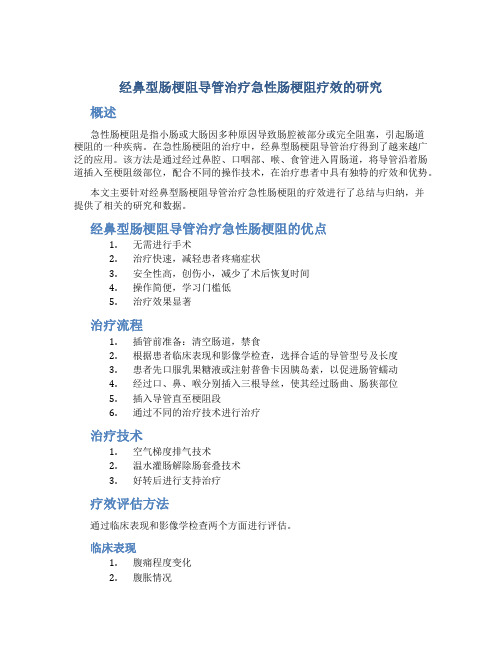 经鼻型肠梗阻导管治疗急性肠梗阻疗效的研究

概述

急性肠梗阻是指小肠或大肠因多种原因导致肠腔被部分或完全阻塞，引起肠道梗阻的一种疾病。在急性肠梗阻的治疗中，经鼻型肠梗阻导管治疗得到了越来越广泛的应用。该方法是通过经过鼻腔、口咽部、喉、食管进入胃肠道，将导管沿着肠道插入至梗阻级部位，配合不同的操作技术，在治疗患者中具有独特的疗效和优势。

本文主要针对经鼻型肠梗阻导管治疗急性肠梗阻的疗效进行了总结与归纳，并提供了相关的研究和数据。

经鼻型肠梗阻导管治疗急性肠梗阻的优点

1. 无需进行手术
2. 治疗快速，减轻患者疼痛症状
3. 安全性高，创伤小，减少了术后恢复时间
4. 操作简便，学习门槛低
5. 治疗效果显著

治疗流程

1. 插管前准备：清空肠道，禁食
2. 根据患者临床表现和影像学检查，选择合适的导管型号及长度
3. 患者先口服乳果糖液或注射普鲁卡因胰岛素，以促进肠管蠕动
4. 经过口、鼻、喉分别插入三根导丝，使其经过肠曲、肠狭部位
5. 插入导管直至梗阻段
6. 通过不同的治疗技术进行治疗

治疗技术

1. 空气梯度排气技术
2. 温水灌肠解除肠套叠技术
3. 好转后进行支持治疗

疗效评估方法

通过临床表现和影像学检查两个方面进行评估。

临床表现

1. 腹痛程度变化
2. 腹胀情况